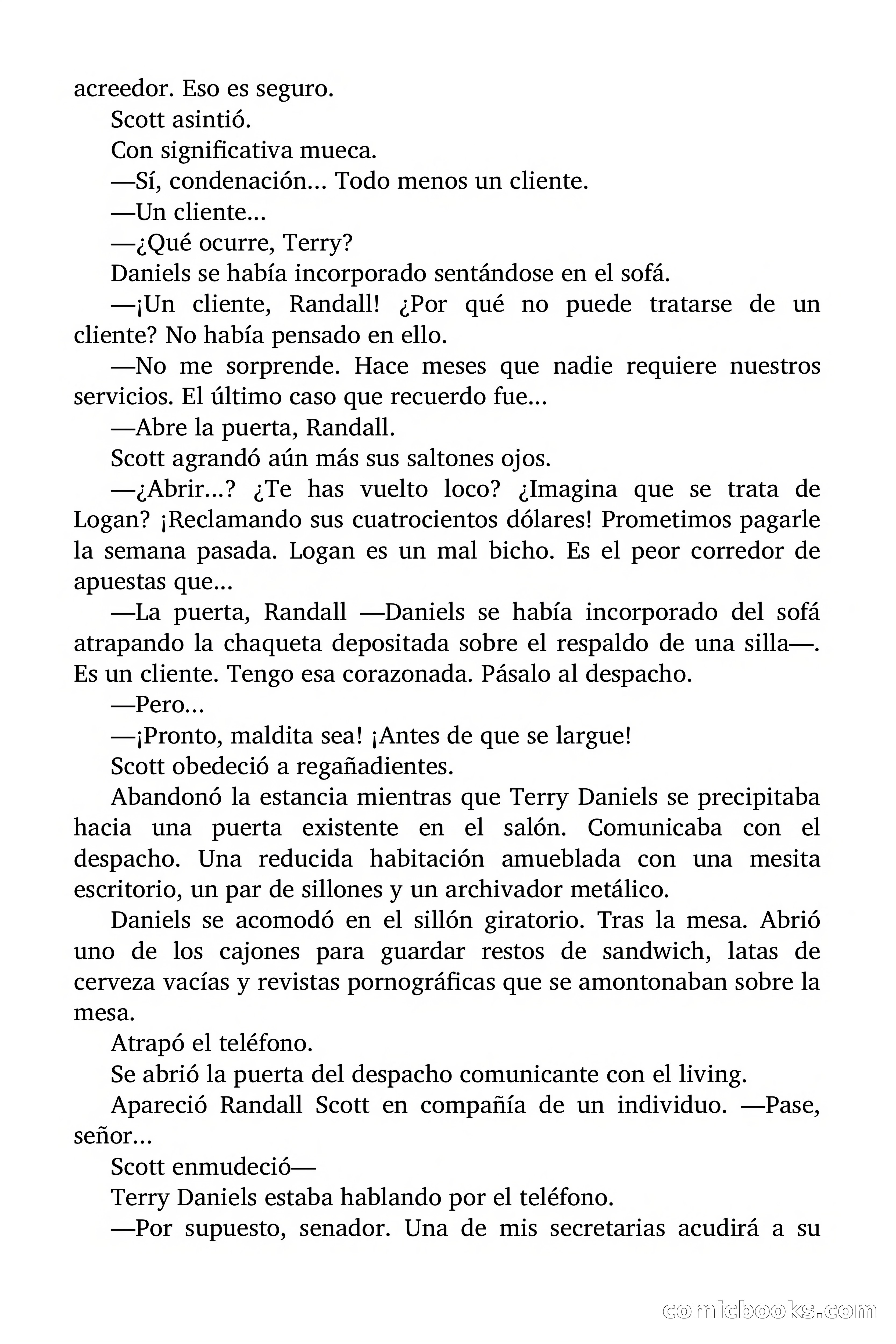 acreedor. Eso es seguro.

Scott asintió.

Con significativa mueca.

—Sí, condenación... Todo menos un cliente.

—Un cliente...

—¿Qué ocurre, Terry?

Daniels se había incorporado sentándose en el sofá.

—¡Un cliente, Randall! ¿Por qué no puede tratarse de un cliente? No había pensado en ello.

—No me sorprende. Hace meses que nadie requiere nuestros servicios. El último caso que recuerdo fue...

—Abre la puerta, Randall.

Scott agrandó aún más sus saltones ojos.

—¿Abrir...? ¿Te has vuelto loco? ¿Imagina que se trata de Logan? ¡Reclamando sus cuatrocientos dólares! Prometimos pagarle la semana pasada. Logan es un mal bicho. Es el peor corredor de apuestas que...

—La puerta, Randall —Daniels se había incorporado del sofá atrapando la chaqueta depositada sobre el respaldo de una silla—. Es un cliente. Tengo esa corazonada. Pásalo al despacho.

—Pero...

—¡Pronto, maldita sea! ¡Antes de que se largue!

Scott obedeció a regañadientes.

Abandonó la estancia mientras que Terry Daniels se precipitaba hacia una puerta existente en el salón. Comunicaba con el despacho. Una reducida habitación amueblada con una mesita escritorio, un par de sillones y un archivador metálico.

Daniels se acomodó en el sillón giratorio. Tras la mesa. Abrió uno de los cajones para guardar restos de sandwich, latas de cerveza vacías y revistas pornográficas que se amontonaban sobre la mesa.

Atrapó el teléfono.

Se abrió la puerta del despacho comunicante con el living.

Apareció Randall Scott en compañía de un individuo. —Pase, señor...

Scott enmudeció—

Terry Daniels estaba hablando por el teléfono.

—Por supuesto, senador. Una de mis secretarias acudirá a su

comicbooks.com